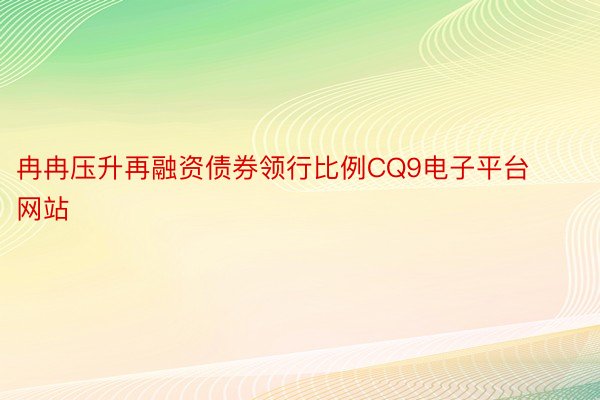 冉冉压升再融资债券领行比例CQ9电子平台网站